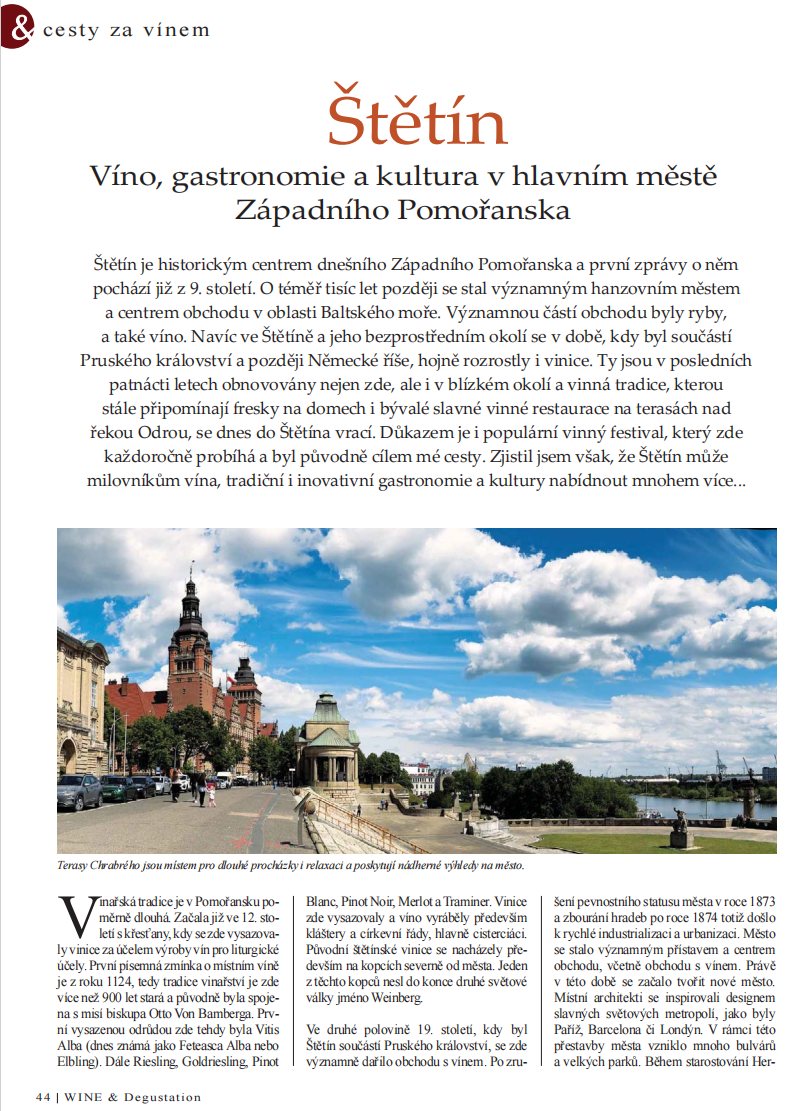 & cesty za vínem

Štětín

Víno, gastronomie a kultura v hlavním městě Západního Pomořanska

Štětín je historickým centrem dnešního Západního Pomořanska a první zprávy o něm pochází již z 9. století. O téměř tisíc let později se stal významným hanzovním městem a centrem obchodu v oblasti Baltského moře. Významnou částí obchodu byly ryby, a také víno. Navíc ve Štětíně a jeho bezprostředním okolí se v době, kdy byl součástí Pruského království a později Německé říše, hojně rozrostly i vinice. Ty jsou v posledních patnácti letech obnovovány nejen zde, ale i v blízkém okolí a vinná tradice, kterou stále připomínají fresky na domech i bývalé slavné vinné restaurace na terasách nad řekou Odrou, se dnes do Štětína vrací. Důkazem je i populární vinný festival, který zde každoročně probíhá a byl původně cílem mé cesty. Zjistil jsem však, že Štětín může milovníkům vína, tradiční i inovativní gastronomie a kultury nabídnout mnohem více...

Terasy Chrabrého jsou místem pro dlouhé procházky i relaxaci a poskytují nádherné výhledy na město.

Vinařská tradice je v Pomořansku poměrně dlouhá. Začala již ve 12. století s křesťany, kdy se zde vysazovaly vinice za účelem výroby vín pro liturgické účely. První písemná zmínka o místním víně je z roku 1124, tedy tradice vinařství je zde více než 900 let stará a původně byla spojena s misí biskupa Otto Von Bamberga. První vysazenou odrůdou zde tehdy byla Vitis Alba (dnes známá jako Feteasca Alba nebo Elbling). Dále Riesling, Goldriesling, Pinot Blanc, Pinot Noir, Merlot a Traminer. Vinice zde vysazovaly a víno vyráběly především kláštery a církevní řády, hlavně cisterciáci. Původní štětínské vinice se nacházely především na kopcích severně od města. Jeden z těchto kopců nesl do konce druhé světové války jméno Weinberg.

Ve druhé polovině 19. století, kdy byl Štětín součástí Pruského království, se zde významně dařilo obchodu s vínem. Po zrušení pevnostního statusu města v roce 1873 a zbourání hradeb po roce 1874 totiž došlo k rychlé industrializaci a urbanizaci. Město se stalo významným přístavem a centrem obchodu, včetně obchodu s vínem. Právě v této době se začalo tvořit nové město. Místní architekti se inspirovali designem slavných světových metropolí, jako byly Paříž, Barcelona či Londýn. V rámci této přestavby města vzniklo mnoho bulvárů a velkých parků. Během starostování Her-

44 | WINE & Degustation